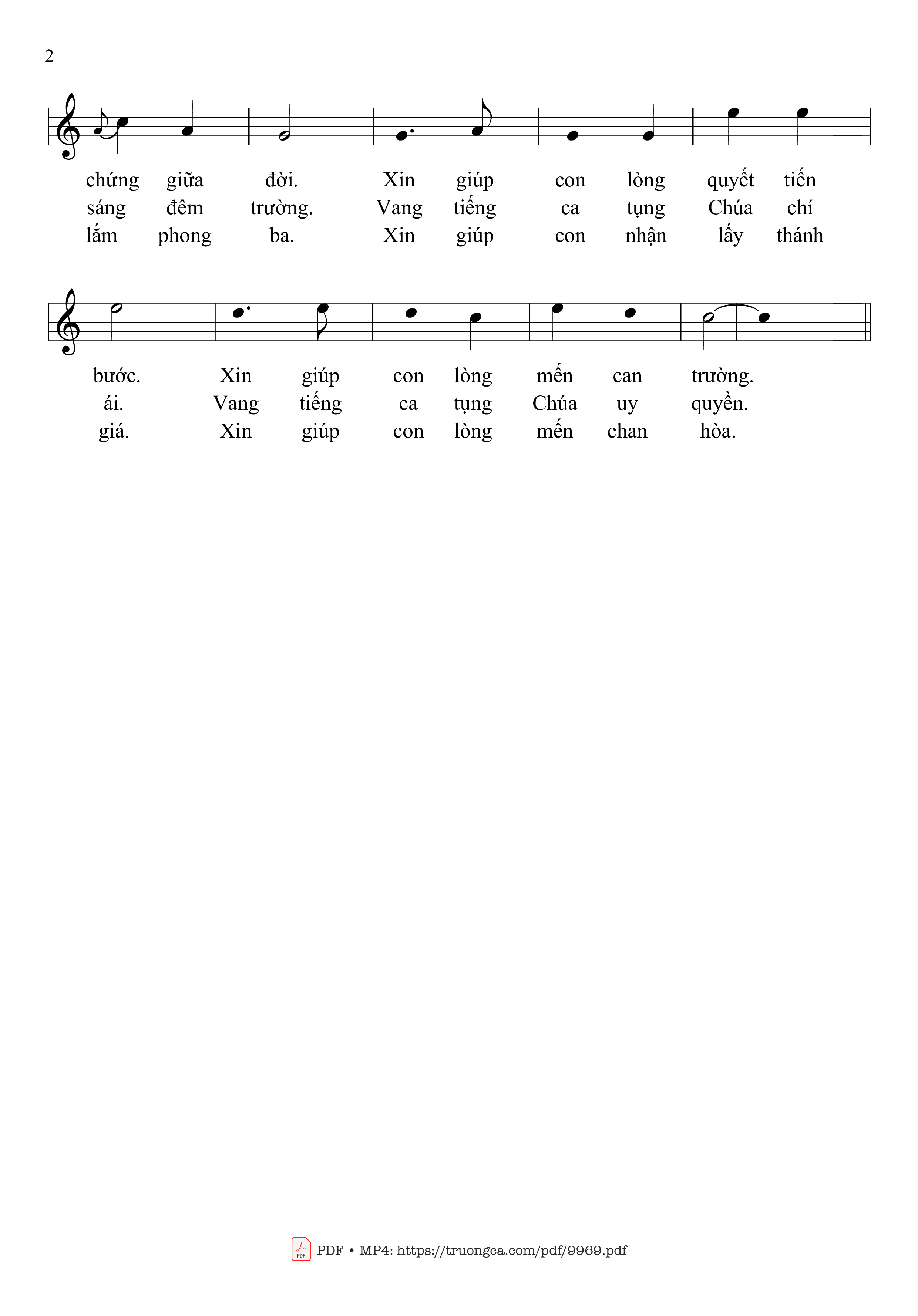 2

chứng giữa đời. Xin giúp con lòng quyết tiến
sáng đêm trường. Vang tiếng ca tụng Chúa chí
lắm phong ba. Xin giúp con nhận lấy thánh

bước. Xin giúp con lòng mến can trường.
ái. Vang tiếng ca tụng Chúa uy quyền.
giá. Xin giúp con lòng mến chan hòa.

PDF • MP4: https://truongca.com/pdf/9969.pdf